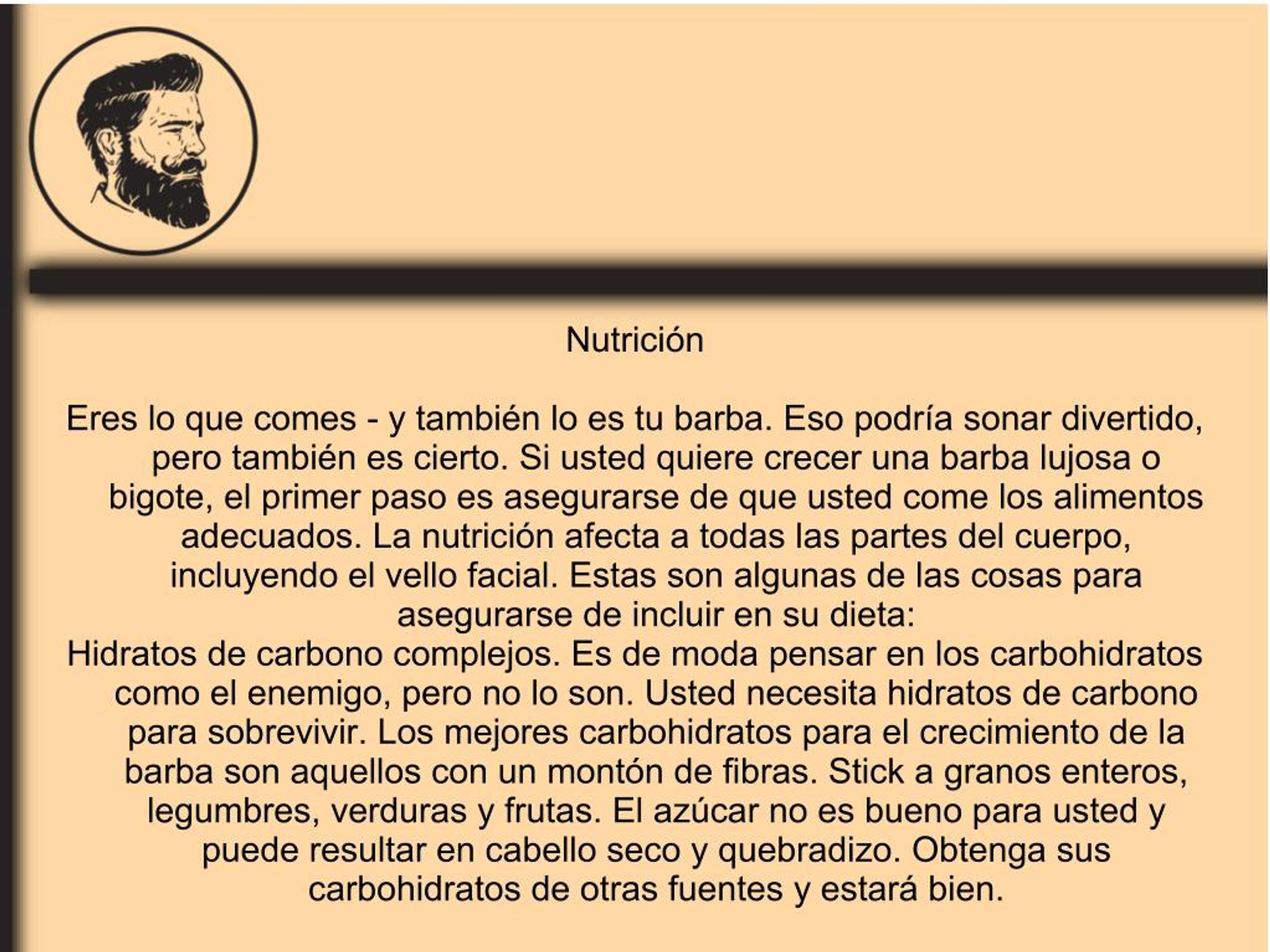 Nutrición

Eres lo que comes - y también lo es tu barba. Eso podría sonar divertido, pero también es cierto. Si usted quiere crecer una barba lujosa o bigote, el primer paso es asegurarse de que usted come los alimentos adecuados. La nutrición afecta a todas las partes del cuerpo, incluyendo el vello facial. Estas son algunas de las cosas para asegurarse de incluir en su dieta:
Hidratos de carbono complejos. Es de moda pensar en los carbohidratos como el enemigo, pero no lo son. Usted necesita hidratos de carbono para sobrevivir. Los mejores carbohidratos para el crecimiento de la barba son aquellos con un montón de fibras. Stick a granos enteros, legumbres, verduras y frutas. El azúcar no es bueno para usted y puede resultar en cabello seco y quebradizo. Obtenga sus carbohidratos de otras fuentes y estará bien.